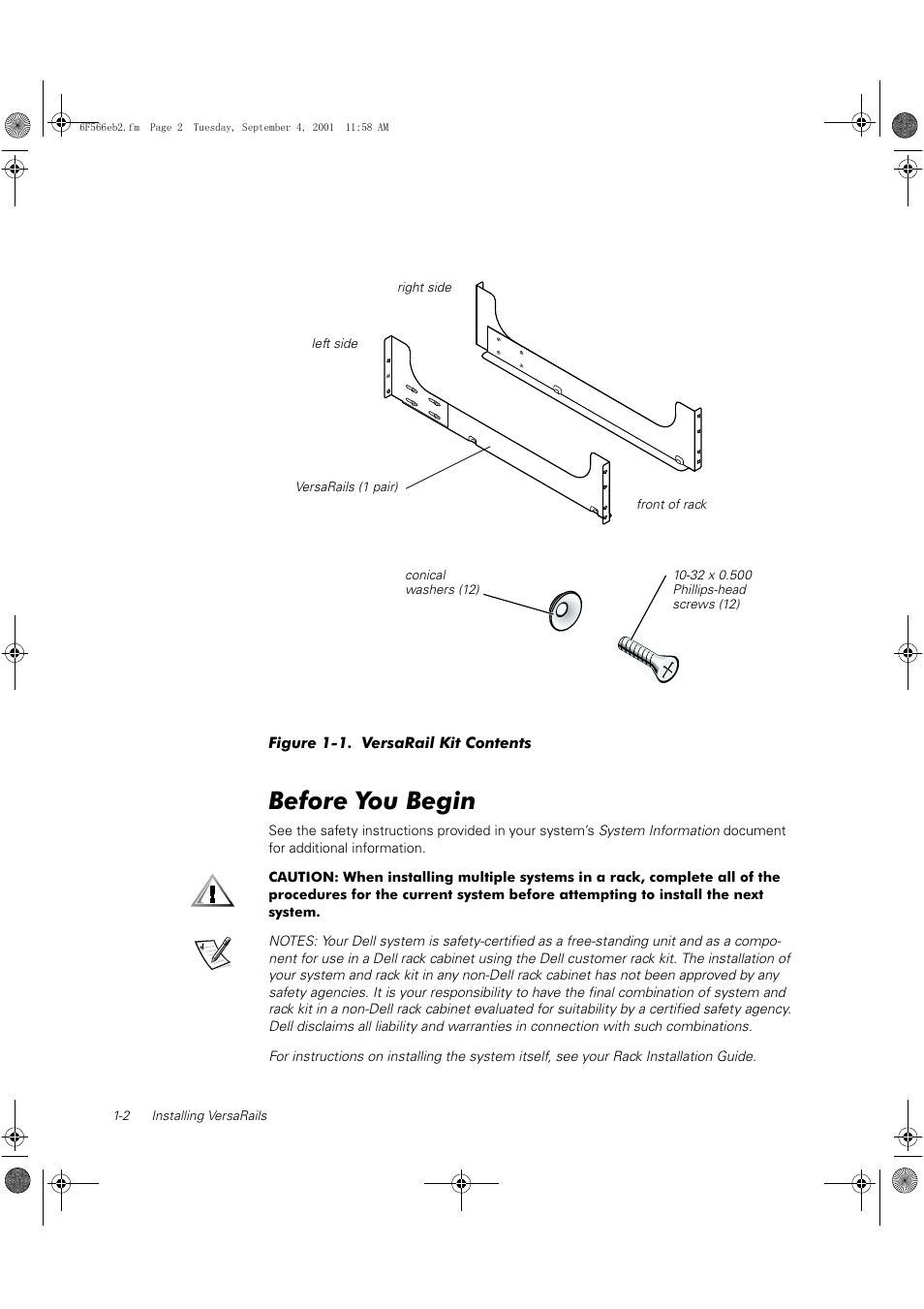 6F566eb2.fm Page 2 Tuesday, September 4, 2001 11:58 AM

right side

left side

VersaRails (1 pair)

front of rack

conical washers (12)

10-32 x 0.500 Phillips-head screws (12)

Figure 1-1. VersaRail Kit Contents

Before You Begin

See the safety instructions provided in your system's System Information document for additional information.

CAUTION: When installing multiple systems in a rack, complete all of the procedures for the current system before attempting to install the next system.

NOTES: Your Dell system is safety-certified as a free-standing unit and as a component for use in a Dell rack cabinet using the Dell customer rack kit. The installation of your system and rack kit in any non-Dell rack cabinet has not been approved by any safety agencies. It is your responsibility to have the final combination of system and rack kit in a non-Dell rack cabinet evaluated for suitability by a certified safety agency. Dell disclaims all liability and warranties in connection with such combinations.

For instructions on installing the system itself, see your Rack Installation Guide.

1-2 Installing VersaRails